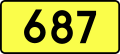 687